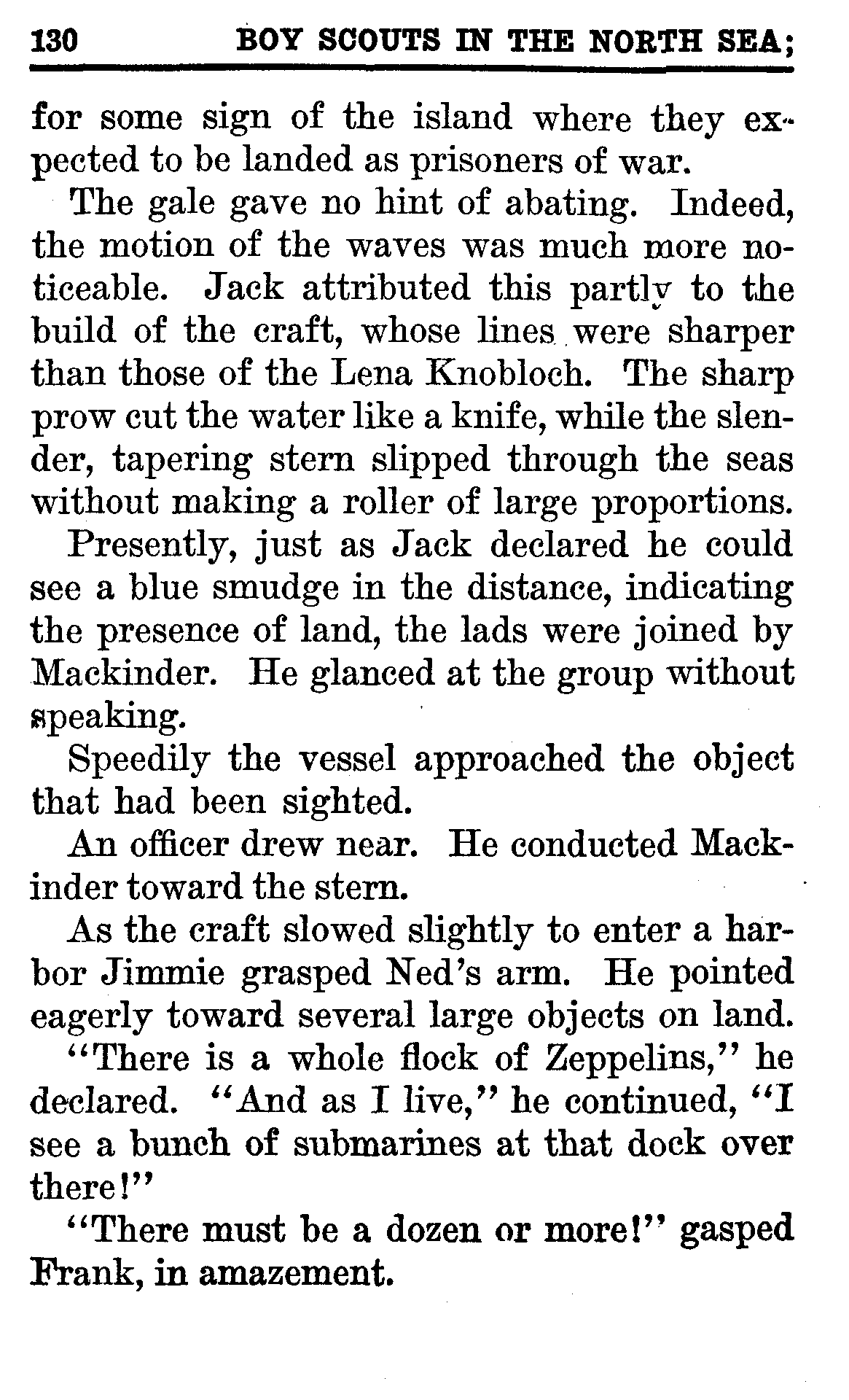 130 BOY SCOUTS IN THE NORTH SEA;

for some sign of the island where they expected to be landed as prisoners of war.

The gale gave no hint of abating. Indeed, the motion of the waves was much more noticeable. Jack attributed this partly to the build of the craft, whose lines were sharper than those of the Lena Knobloch. The sharp prow cut the water like a knife, while the slender, tapering stern slipped through the seas without making a roller of large proportions.

Presently, just as Jack declared he could see a blue smudge in the distance, indicating the presence of land, the lads were joined by Mackinder. He glanced at the group without speaking.

Speedily the vessel approached the object that had been sighted.

An officer drew near. He conducted Mackinder toward the stern.

As the craft slowed slightly to enter a harbor Jimmie grasped Ned's arm. He pointed eagerly toward several large objects on land.

"There is a whole flock of Zeppelins," he declared. "And as I live," he continued, "I see a bunch of submarines at that dock over there!"

"There must be a dozen or more!" gasped Frank, in amazement.